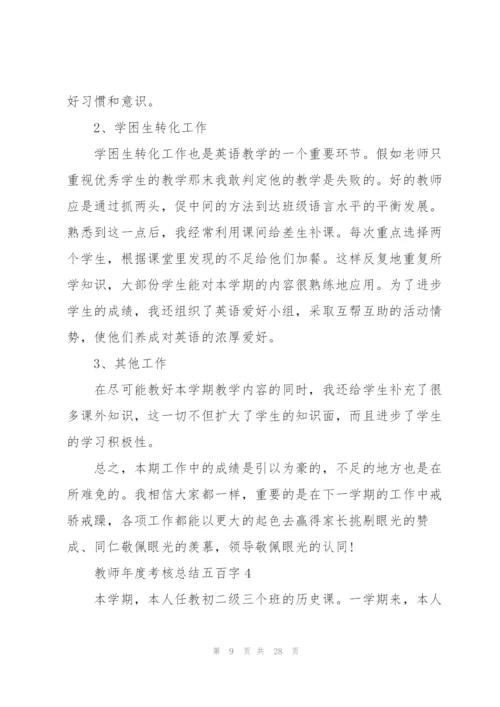 好习惯和意识。

2、学困生转化工作

学困生转化工作也是英语教学的一个重要环节。假如老师只重视优秀学生的教学那末我敢判定他的教学是失败的。好的教师应是通过抓两头，促中间的方法到达班级语言水平的平衡发展。熟悉到这一点后，我经常利用课间给差生补课。每次重点选择两个学生，根据课堂里发现的不足给他们加餐。这样反复地重复所学知识，大部份学生能对本学期的内容很熟练地应用。为了进步学生的成绩，我还组织了英语爱好小组，采取互帮互助的活动情势，使他们养成对英语的浓厚爱好。

3、其他工作

在尽可能教好本学期教学内容的同时，我还给学生补充了很多课外知识，这一切不但扩大了学生的知识面，而且进步了学生的学习积极性。

总之，本期工作中的成绩是引以为豪的，不足的地方也是在所难免的。我相信大家都一样，重要的是在下一学期的工作中戒骄戒躁，各项工作都能以更大的起色去赢得家长挑剔眼光的赞成、同仁敬佩眼光的羡慕，领导敬佩眼光的认同!

教师年度考核总结五百字 4

本学期，本人任教初二级三个班的历史课。一学期来，本人

第 9 页 共 28 页